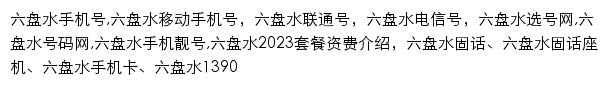 六盘水手机号,六盘水移动手机号，六盘水联通号，六盘水电信号，六盘水选号网,六盘水号码网,六盘水手机靓号,六盘水2023套餐资费介绍，六盘水固话、六盘水固话座机、六盘水手机卡、六盘水1390